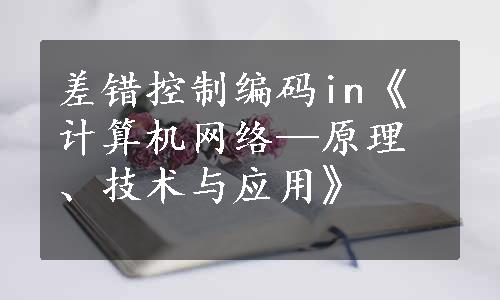 差错控制编码in《计算机网络—原理、技术与应用》